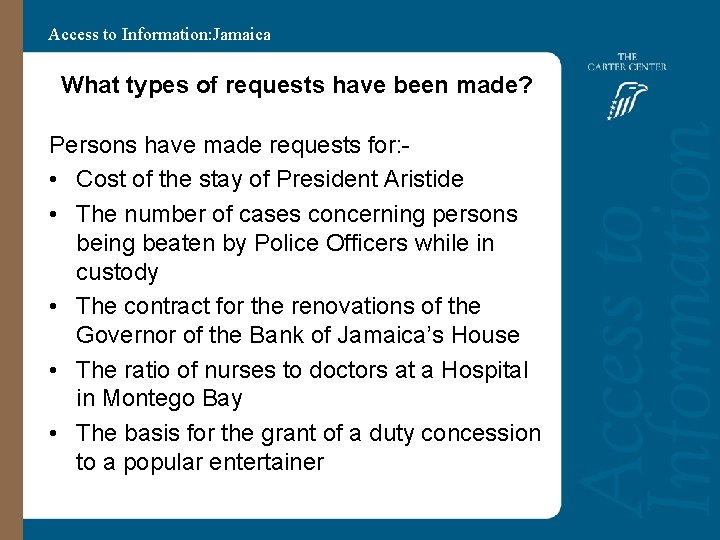 Access to Information:Jamaica

THE
CARTER CENTER

What types of requests have been made?

Persons have made requests for:-

• Cost of the stay of President Aristide
• The number of cases concerning persons being beaten by Police Officers while in custody
• The contract for the renovations of the Governor of the Bank of Jamaica's House
• The ratio of nurses to doctors at a Hospital in Montego Bay
• The basis for the grant of a duty concession to a popular entertainer

Access to Information